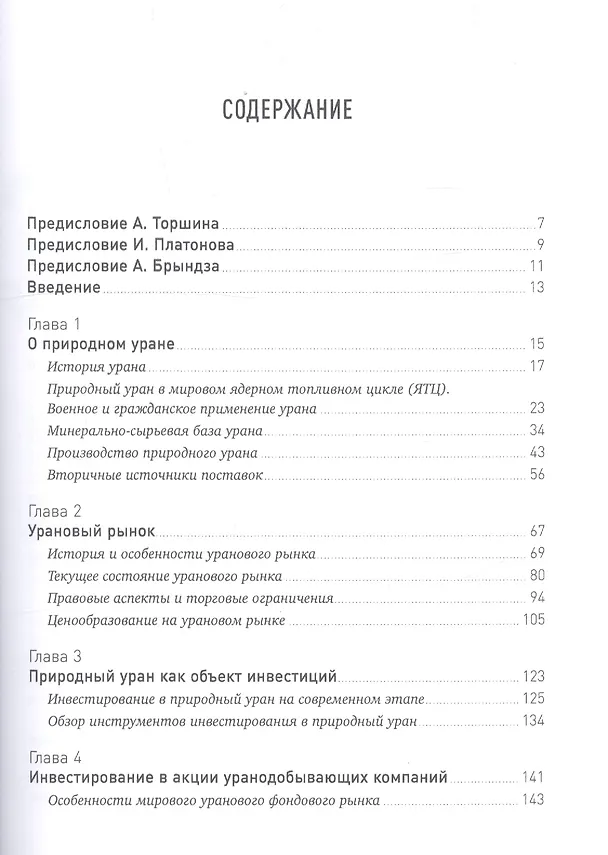 СОДЕРЖАНИЕ

Предисловие А. Торшина 7
Предисловие И. Платонова 9
Предисловие А. Брындза 11
Введение 13

Глава 1
О природном уране 15
История урана 17
Природный уран в мировом ядерном топливном цикле (ЯТЦ).
Военное и гражданское применение урана 23
Минерально-сырьевая база урана 34
Производство природного урана 43
Вторичные источники поставок 56

Глава 2
Урановый рынок 67
История и особенности уранового рынка 69
Текущее состояние уранового рынка 80
Правовые аспекты и торговые ограничения 94
Ценообразование на урановом рынке 105

Глава 3
Природный уран как объект инвестиций 123
Инвестирование в природный уран на современном этапе 125
Обзор инструментов инвестирования в природный уран 134

Глава 4
Инвестирование в акции уранодобывающих компаний 141
Особенности мирового уранового фондового рынка 143